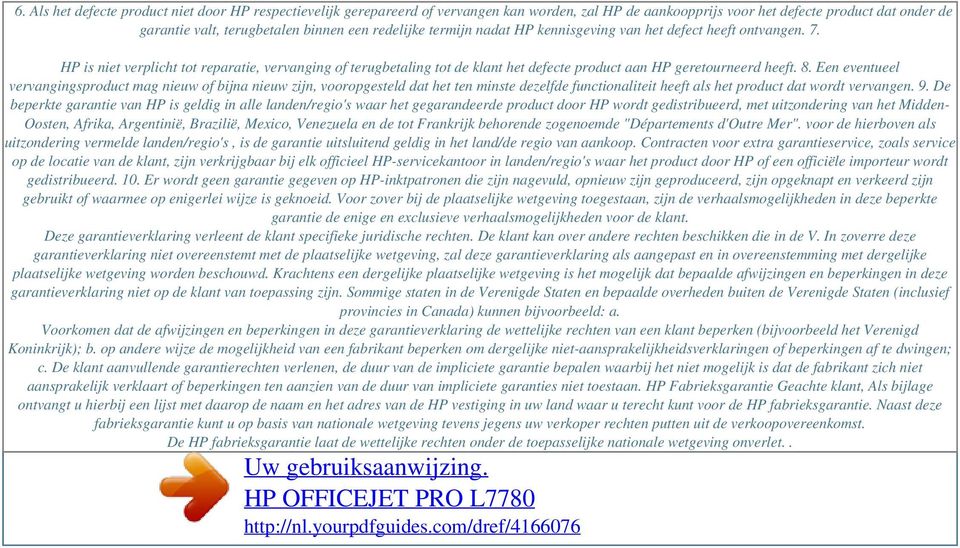 6. Als het defecte product niet door HP respectievelijk gerepareerd of vervangen kan worden, zal HP de aankoopprijs voor het defecte product dat onder de garantie valt, terugbetalen binnen een redelijke termijn nadat HP kennisgeving van het defect heeft ontvangen. 7.

HP is niet verplicht tot reparatie, vervanging of terugbetaling tot de klant het defecte product aan HP geretourneerd heeft. 8. Een eventueel vervangingsproduct mag nieuw of bijna nieuw zijn, vooropgesteld dat het ten minste dezelfde functionaliteit heeft als het product dat wordt vervangen. 9. De beperkte garantie van HP is geldig in alle landen/regio's waar het gegarandeerde product door HP wordt gedistribueerd, met uitzondering van het Midden-Oosten, Afrika, Argentinië, Brazilië, Mexico, Venezuela en de tot Frankrijk behorende zogenoemde "Départements d'Outre Mer". voor de hierboven als uitzondering vermelde landen/regio's , is de garantie uitsluitend geldig in het land/de regio van aankoop. Contracten voor extra garantieservice, zoals service op de locatie van de klant, zijn verkrijgbaar bij elk officieel HP-servicekantoor in landen/regio's waar het product door HP of een officiële importeur wordt gedistribueerd. 10. Er wordt geen garantie gegeven op HP-inktpatronen die zijn nagevuld, opnieuw zijn geproduceerd, zijn opgeknapt en verkeerd zijn gebruikt of waarmee op enigerlei wijze is geknoeid. Voor zover bij de plaatselijke wetgeving toegestaan, zijn de verhaalsmogelijkheden in deze beperkte garantie de enige en exclusieve verhaalsmogelijkheden voor de klant.
Deze garantieverklaring verleent de klant specifieke juridische rechten. De klant kan over andere rechten beschikken die in de V. In zoverre deze garantieverklaring niet overeenstemt met de plaatselijke wetgeving, zal deze garantieverklaring als aangepast en in overeenstemming met dergelijke plaatselijke wetgeving worden beschouwd. Krachtens een dergelijke plaatselijke wetgeving is het mogelijk dat bepaalde afwijzingen en beperkingen in deze garantieverklaring niet op de klant van toepassing zijn. Sommige staten in de Verenigde Staten en bepaalde overheden buiten de Verenigde Staten (inclusief provincies in Canada) kunnen bijvoorbeeld: a.
Voorkomen dat de afwijzingen en beperkingen in deze garantieverklaring de wettelijke rechten van een klant beperken (bijvoorbeeld het Verenigd Koninkrijk); b. op andere wijze de mogelijkheid van een fabrikant beperken om dergelijke niet-aansprakelijkheidsverklaringen of beperkingen af te dwingen; c. De klant aanvullende garantierechten verlenen, de duur van de impliciete garantie bepalen waarbij het niet mogelijk is dat de fabrikant zich niet aansprakelijk verklaart of beperkingen ten aanzien van de duur van impliciete garanties niet toestaan. HP Fabrieksgarantie Geachte klant, Als bijlage ontvangt u hierbij een lijst met daarop de naam en het adres van de HP vestiging in uw land waar u terecht kunt voor de HP fabrieksgarantie. Naast deze fabrieksgarantie kunt u op basis van nationale wetgeving tevens jegens uw verkoper rechten putten uit de verkoopovereenkomst.
De HP fabrieksgarantie laat de wettelijke rechten onder de toepasselijke nationale wetgeving onverlet. .

Uw gebruiksaanwijzing.
HP OFFICEJET PRO L7780
http://nl.yourpdfguides.com/dref/4166076